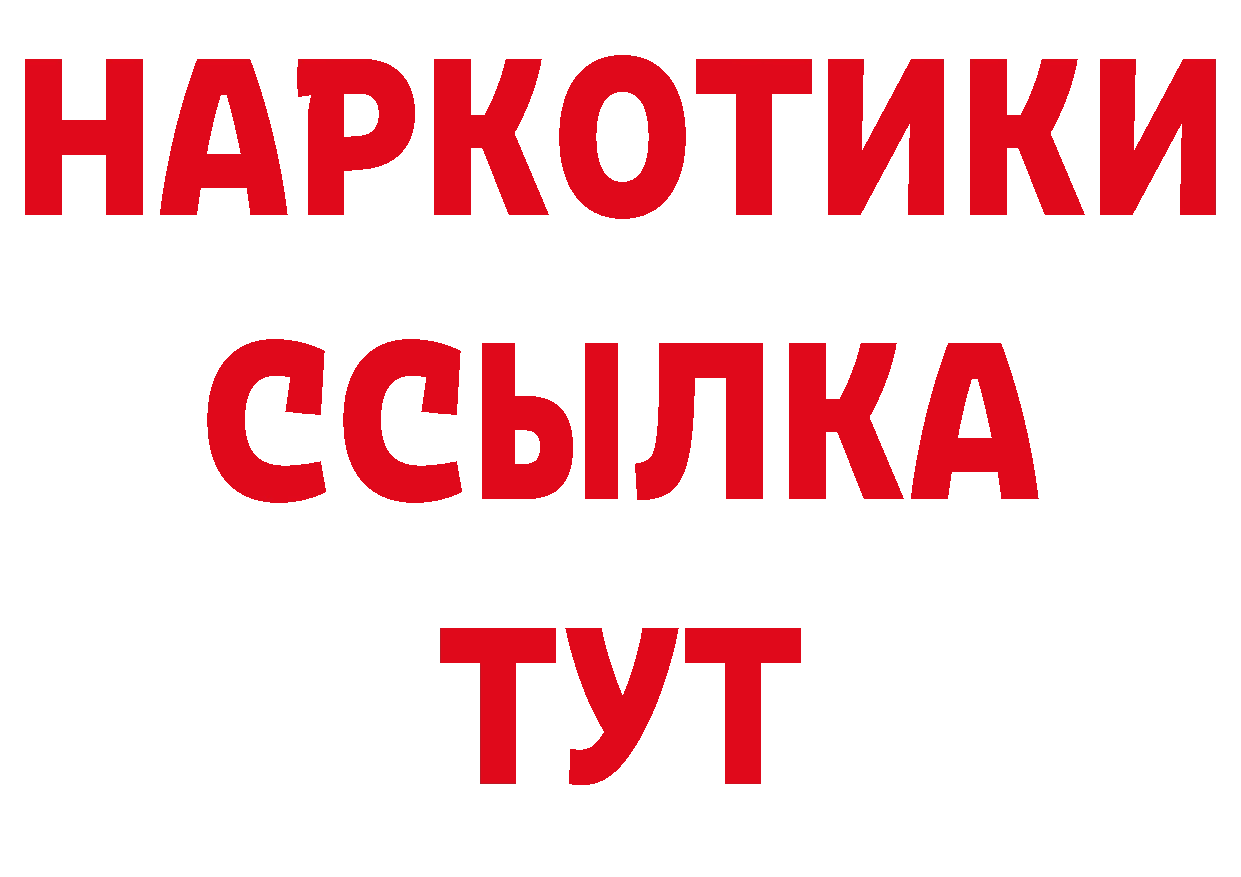 НАРКОТИКИ
ССЫЛКА
ТУТ